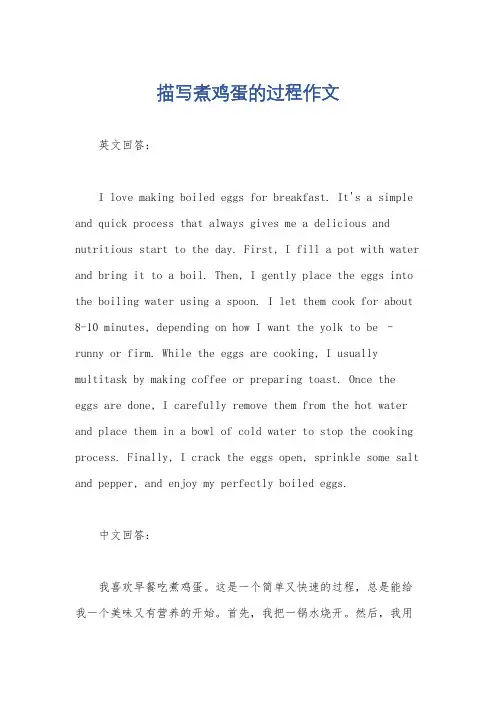 描写煮鸡蛋的过程作文

英文回答：

I love making boiled eggs for breakfast. It's a simple and quick process that always gives me a delicious and nutritious start to the day. First, I fill a pot with water and bring it to a boil. Then, I gently place the eggs into the boiling water using a spoon. I let them cook for about 8-10 minutes, depending on how I want the yolk to be - runny or firm. While the eggs are cooking, I usually multitask by making coffee or preparing toast. Once the eggs are done, I carefully remove them from the hot water and place them in a bowl of cold water to stop the cooking process. Finally, I crack the eggs open, sprinkle some salt and pepper, and enjoy my perfectly boiled eggs.

中文回答：

我喜欢早餐吃煮鸡蛋。这是一个简单又快速的过程，总是能给我一个美味又有营养的开始。首先，我把一锅水烧开。然后，我用